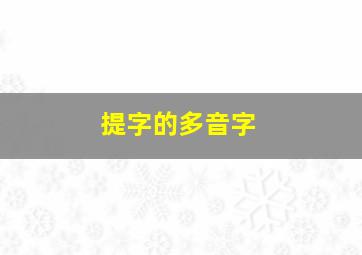 提字的多音字